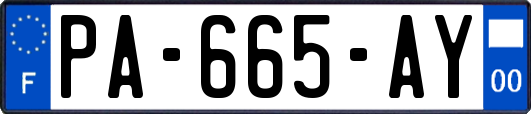 F

PA-665-AY

00